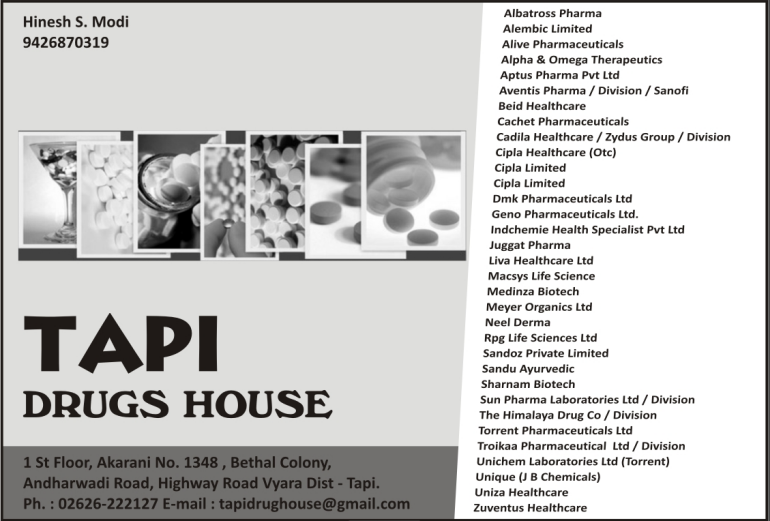 Hinesh S. Modi
9426870319

TAPI
DRUGS HOUSE

1 St Floor, Akarani No. 1348 , Bethal Colony, Andharwadi Road, Highway Road Vyara Dist - Tapi.
Ph. : 02626-222127 E-mail : tapidrughouse@gmail.com

Albatross Pharma
Alembic Limited
Alive Pharmaceuticals
Alpha & Omega Therapeutics
Aptus Pharma Pvt Ltd
Aventis Pharma / Division / Sanofi
Beid Healthcare
Cachet Pharmaceuticals
Cadila Healthcare / Zydus Group / Division
Cipla Healthcare (Otc)
Cipla Limited
Cipla Limited
Dmk Pharmaceuticals Ltd
Geno Pharmaceuticals Ltd.
Indchemie Health Specialist Pvt Ltd
Juggat Pharma
Liva Healthcare Ltd
Macsys Life Science
Medinza Biotech
Meyer Organics Ltd
Neel Derma
Rpg Life Sciences Ltd
Sandoz Private Limited
Sandu Ayurvedic
Sharnam Biotech
Sun Pharma Laboratories Ltd / Division
The Himalaya Drug Co / Division
Torrent Pharmaceuticals Ltd
Troikaa Pharmaceutical Ltd / Division
Unichem Laboratories Ltd (Torrent)
Unique (J B Chemicals)
Uniza Healthcare
Zuventus Healthcare